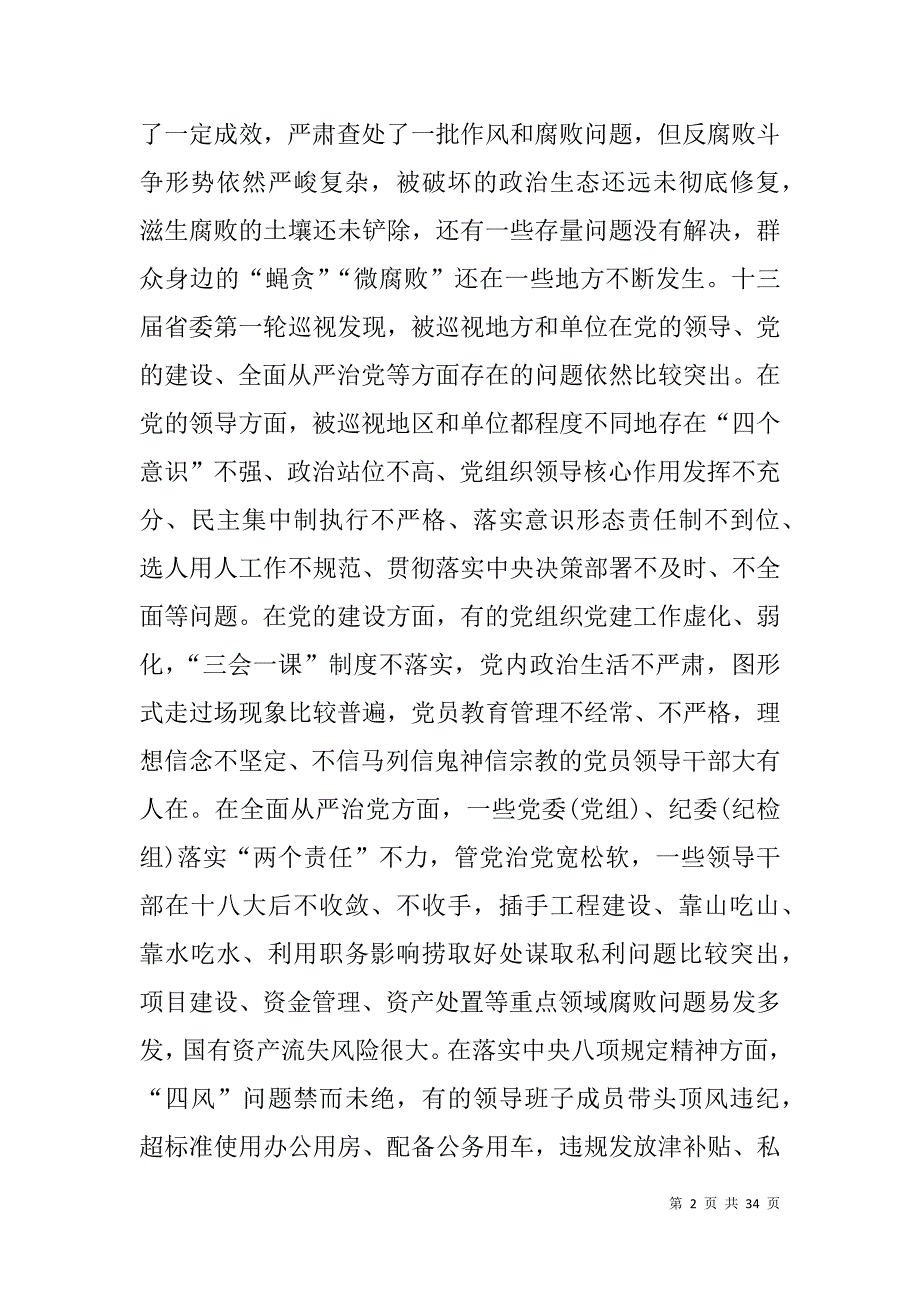 了一定成效，严肃查处了一批作风和腐败问题，但反腐败斗争形势依然严峻复杂，被破坏的政治生态还远未彻底修复，滋生腐败的土壤还未铲除，还有一些存量问题没有解决，群众身边的“蝇贪”“微腐败”还在一些地方不断发生。十三届省委第一轮巡视发现，被巡视地方和单位在党的领导、党的建设、全面从严治党等方面存在的问题依然比较突出。在党的领导方面，被巡视地区和单位都程度不同地存在“四个意识”不强、政治站位不高、党组织领导核心作用发挥不充分、民主集中制执行不严格、落实意识形态责任制不到位、选人用人工作不规范、贯彻落实中央决策部署不及时、不全面等问题。在党的建设方面，有的党组织党建工作虚化、弱化，“三会一课”制度不落实，党内政治生活不严肃，图形式走过场现象比较普遍，党员教育管理不经常、不严格，理想信念不坚定、不信马列信鬼神信宗教的党员领导干部大有人在。在全面从严治党方面，一些党委(党组)、纪委(纪检组)落实“两个责任”不力，管党治党宽松软，一些领导干部在十八大后不收敛、不收手，插手工程建设、靠山吃山、靠水吃水、利用职务影响捞取好处谋取私利问题比较突出，项目建设、资金管理、资产处置等重点领域腐败问题易发多发，国有资产流失风险很大。在落实中央八项规定精神方面，“四风”问题禁而未绝，有的领导班子成员带头顶风违纪，超标准使用办公用房、配备公务用车，违规发放津补贴、私

第 2 页 共 34 页